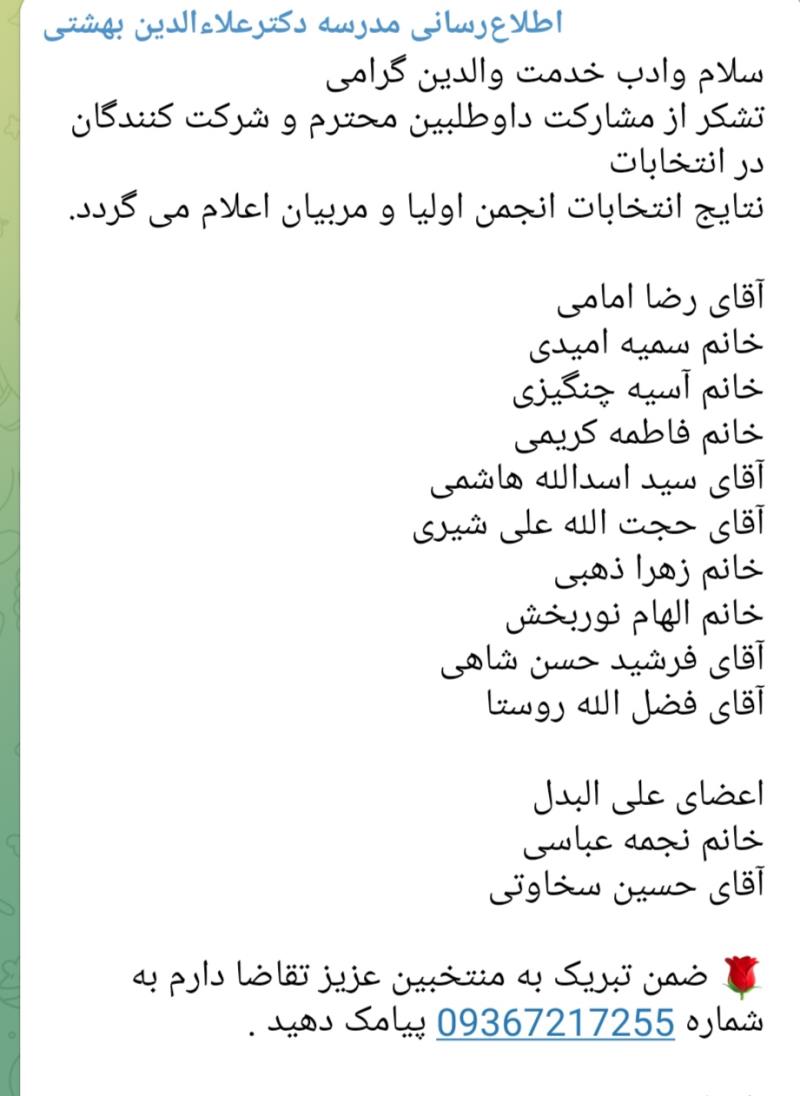 اطلاع‌رسانی مدرسه دکترعلاءالدین بهشتی
سلام وادب خدمت والدین گرامی
تشکر از مشارکت داوطلبین محترم و شرکت کنندگان در انتخابات
نتایج انتخابات انجمن اولیا و مربیان اعلام می گردد.

آقای رضا امامی
خانم سمیه امیدی
خانم آسیه چنگیزی
خانم فاطمه کریمی
آقای سید اسدالله هاشمی
آقای حجت الله علی شیری
خانم زهرا ذهبی
خانم الهام نوربخش
آقای فرشید حسن شاهی
آقای فضل الله روستا

اعضای علی البدل
خانم نجمه عباسی
آقای حسین سخاوتی

🌹 ضمن تبریک به منتخبین عزیز تقاضا دارم به شماره 09367217255 پیامک دهید .